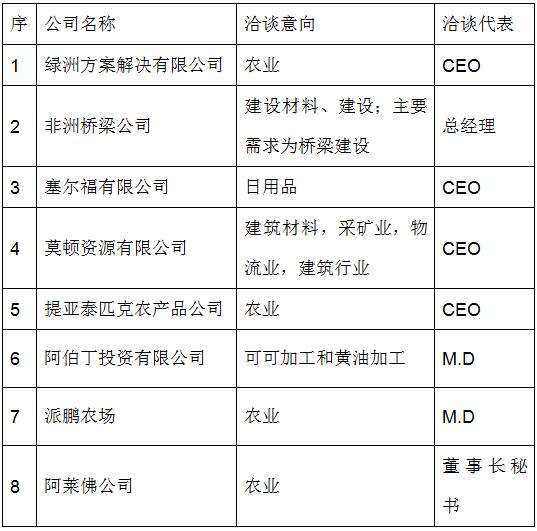 | 序 | 公司名称 | 洽谈意向 | 洽谈代表 |
|---|---|---|---|
| 1 | 绿洲方案解决有限公司 | 农业 | CEO |
| 2 | 非洲桥梁公司 | 建设材料、建设；主要需求为桥梁建设 | 总经理 |
| 3 | 塞尔福有限公司 | 日用品 | CEO |
| 4 | 莫顿资源有限公司 | 建筑材料，采矿业，物流业，建筑行业 | CEO |
| 5 | 提亚泰匹克农产品公司 | 农业 | CEO |
| 6 | 阿伯丁投资有限公司 | 可可加工和黄油加工 | M.D |
| 7 | 派鹏农场 | 农业 | M.D |
| 8 | 阿莱佛公司 | 农业 | 董事长秘书 |